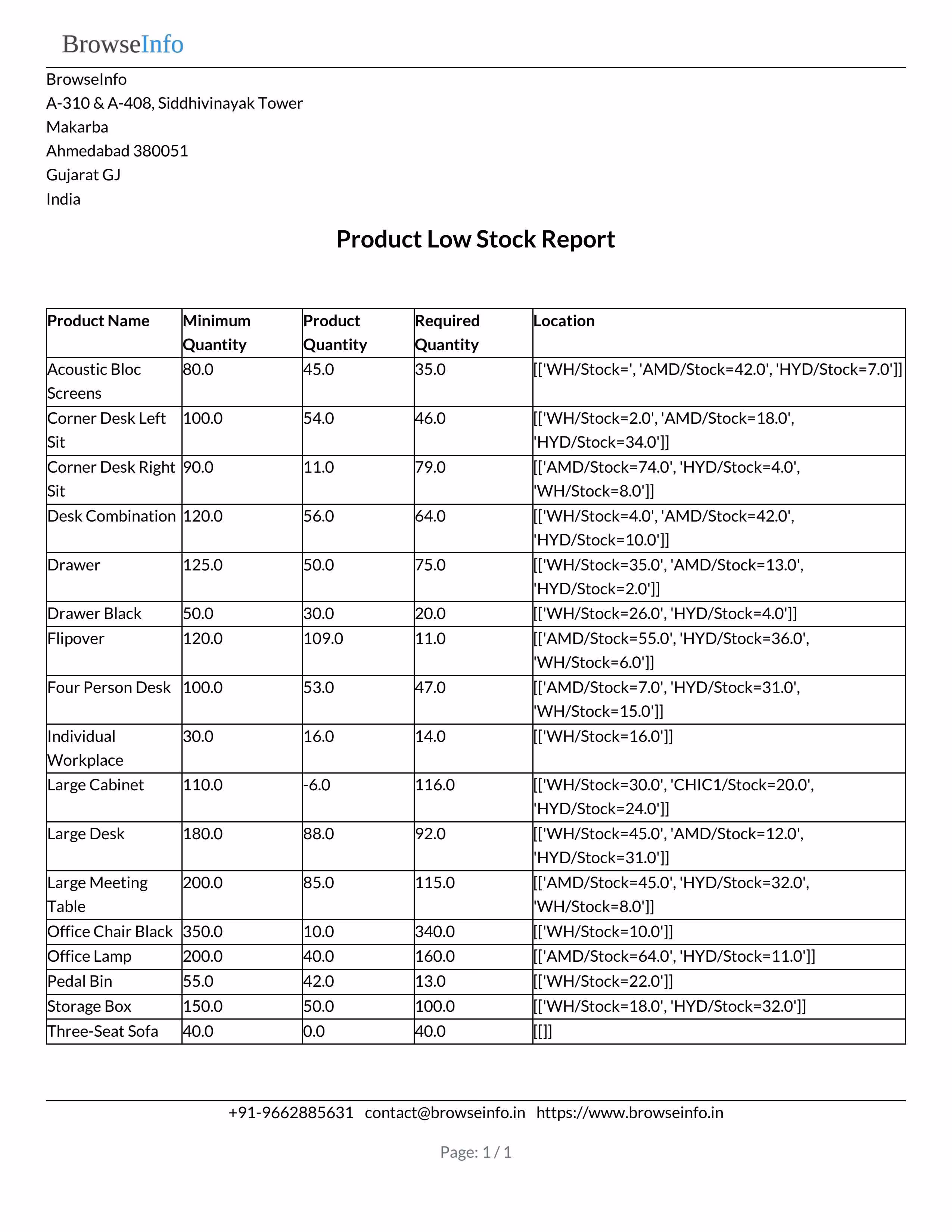 BrowseInfo

BrowseInfo
A-310 & A-408, Siddhivinayak Tower
Makarba
Ahmedabad 380051
Gujarat GJ
India

Product Low Stock Report

| Product Name | Minimum Quantity | Product Quantity | Required Quantity | Location |
|---|---|---|---|---|
| Acoustic Bloc Screens | 80.0 | 45.0 | 35.0 | [['WH/Stock=', 'AMD/Stock=42.0', 'HYD/Stock=7.0']] |
| Corner Desk Left Sit | 100.0 | 54.0 | 46.0 | [['WH/Stock=2.0', 'AMD/Stock=18.0', 'HYD/Stock=34.0']] |
| Corner Desk Right Sit | 90.0 | 11.0 | 79.0 | [['AMD/Stock=74.0', 'HYD/Stock=4.0', 'WH/Stock=8.0']] |
| Desk Combination | 120.0 | 56.0 | 64.0 | [['WH/Stock=4.0', 'AMD/Stock=42.0', 'HYD/Stock=10.0']] |
| Drawer | 125.0 | 50.0 | 75.0 | [['WH/Stock=35.0', 'AMD/Stock=13.0', 'HYD/Stock=2.0']] |
| Drawer Black | 50.0 | 30.0 | 20.0 | [['WH/Stock=26.0', 'HYD/Stock=4.0']] |
| Flipover | 120.0 | 109.0 | 11.0 | [['AMD/Stock=55.0', 'HYD/Stock=36.0', 'WH/Stock=6.0']] |
| Four Person Desk | 100.0 | 53.0 | 47.0 | [['AMD/Stock=7.0', 'HYD/Stock=31.0', 'WH/Stock=15.0']] |
| Individual Workplace | 30.0 | 16.0 | 14.0 | [['WH/Stock=16.0']] |
| Large Cabinet | 110.0 | -6.0 | 116.0 | [['WH/Stock=30.0', 'CHIC1/Stock=20.0', 'HYD/Stock=24.0']] |
| Large Desk | 180.0 | 88.0 | 92.0 | [['WH/Stock=45.0', 'AMD/Stock=12.0', 'HYD/Stock=31.0']] |
| Large Meeting Table | 200.0 | 85.0 | 115.0 | [['AMD/Stock=45.0', 'HYD/Stock=32.0', 'WH/Stock=8.0']] |
| Office Chair Black | 350.0 | 10.0 | 340.0 | [['WH/Stock=10.0']] |
| Office Lamp | 200.0 | 40.0 | 160.0 | [['AMD/Stock=64.0', 'HYD/Stock=11.0']] |
| Pedal Bin | 55.0 | 42.0 | 13.0 | [['WH/Stock=22.0']] |
| Storage Box | 150.0 | 50.0 | 100.0 | [['WH/Stock=18.0', 'HYD/Stock=32.0']] |
| Three-Seat Sofa | 40.0 | 0.0 | 40.0 | [[]] |

+91-9662885631 contact@browseinfo.in https://www.browseinfo.in

Page: 1 / 1